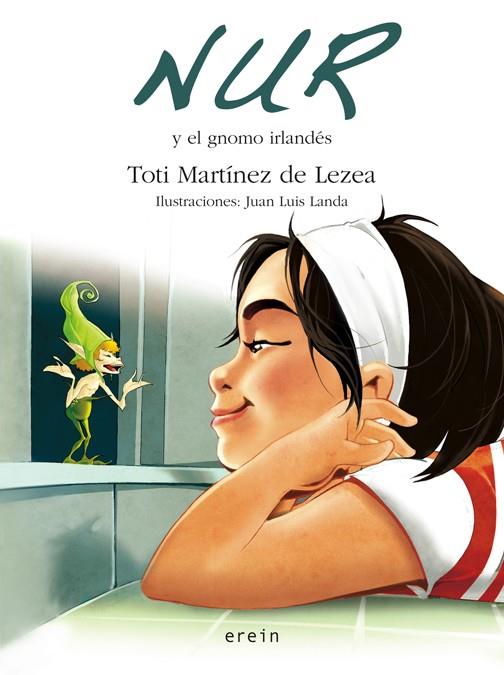 NUR

y el gnomo irlandés

Toti Martínez de Lezea

Ilustraciones: Juan Luis Landa

erein